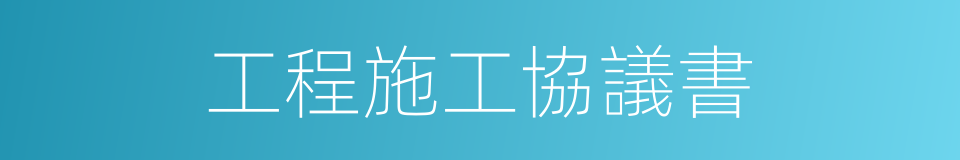 工程施工協議書